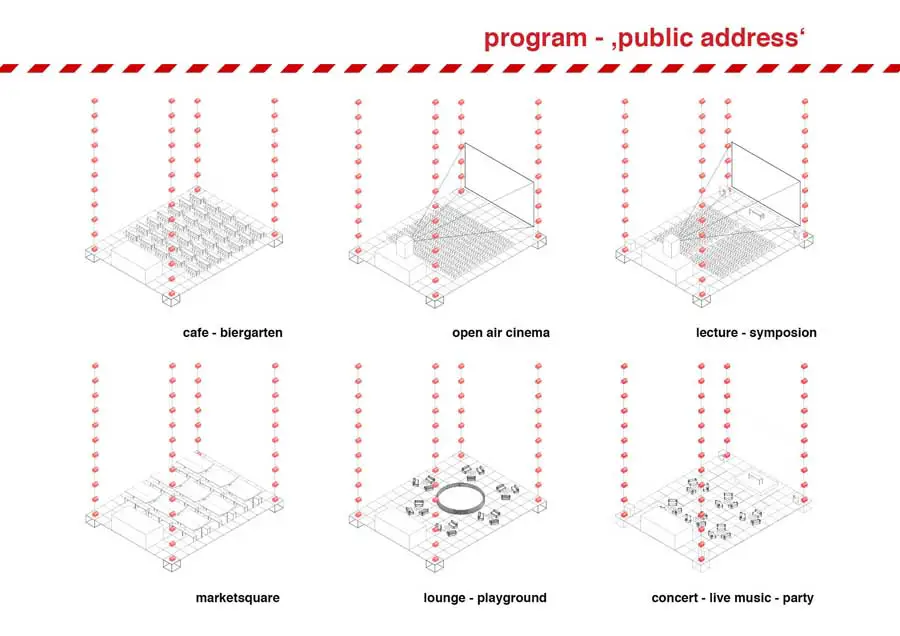 program - ‚public address‘

cafe - biergarten

open air cinema

lecture - symposion

marketsquare

lounge - playground

concert - live music - party